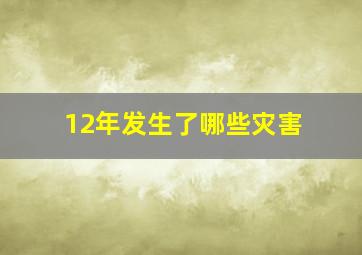 12年发生了哪些灾害